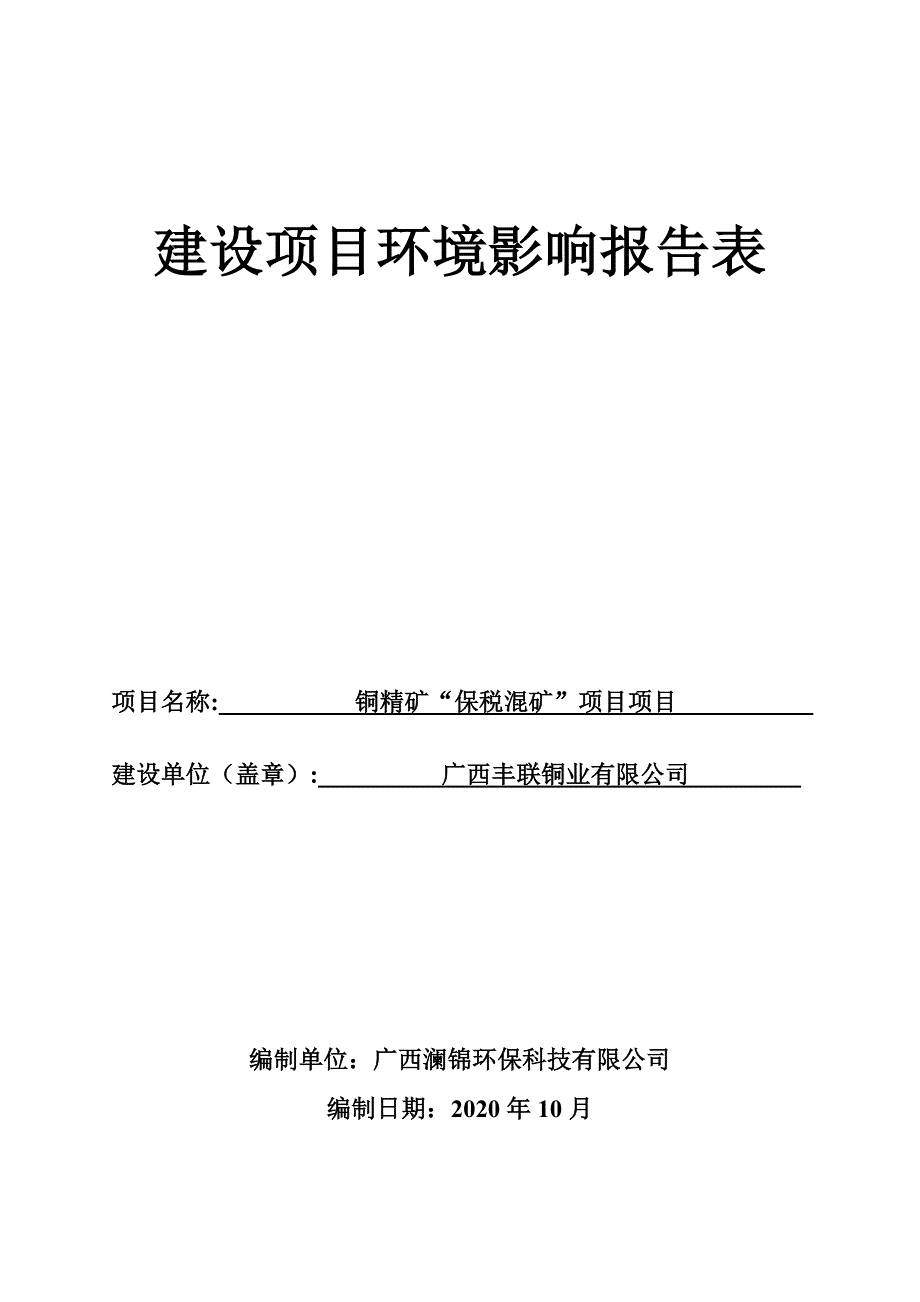 建设项目环境影响报告表

项目名称: 铜精矿“保税混矿”项目项目

建设单位（盖章）: 广西丰联铜业有限公司

编制单位：广西澜锦环保科技有限公司

编制日期：2020 年 10 月